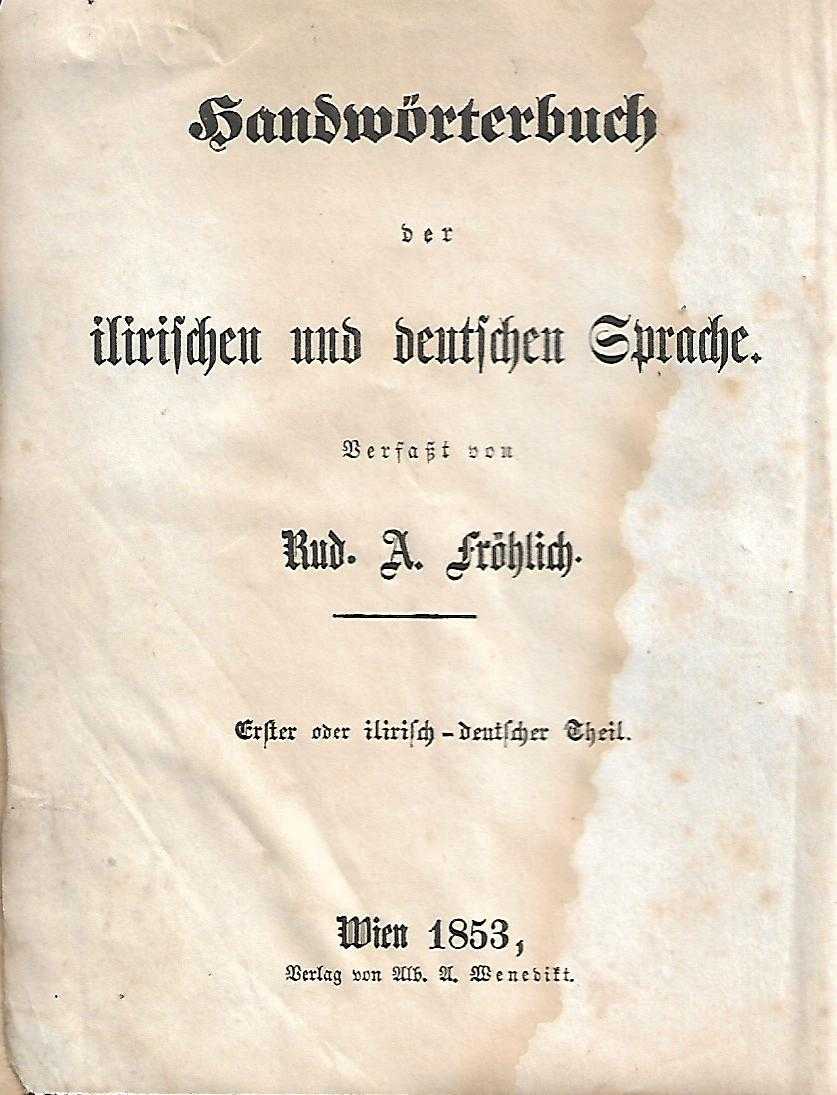 Handwörterbuch

der

ilirischen und deutschen Sprache.

Verfaßt von

Rud. A. Fröhlich.

Erster oder ilirisch-deutscher Theil.

Wien 1853,
Verlag von Alb. A. Wenedikt.